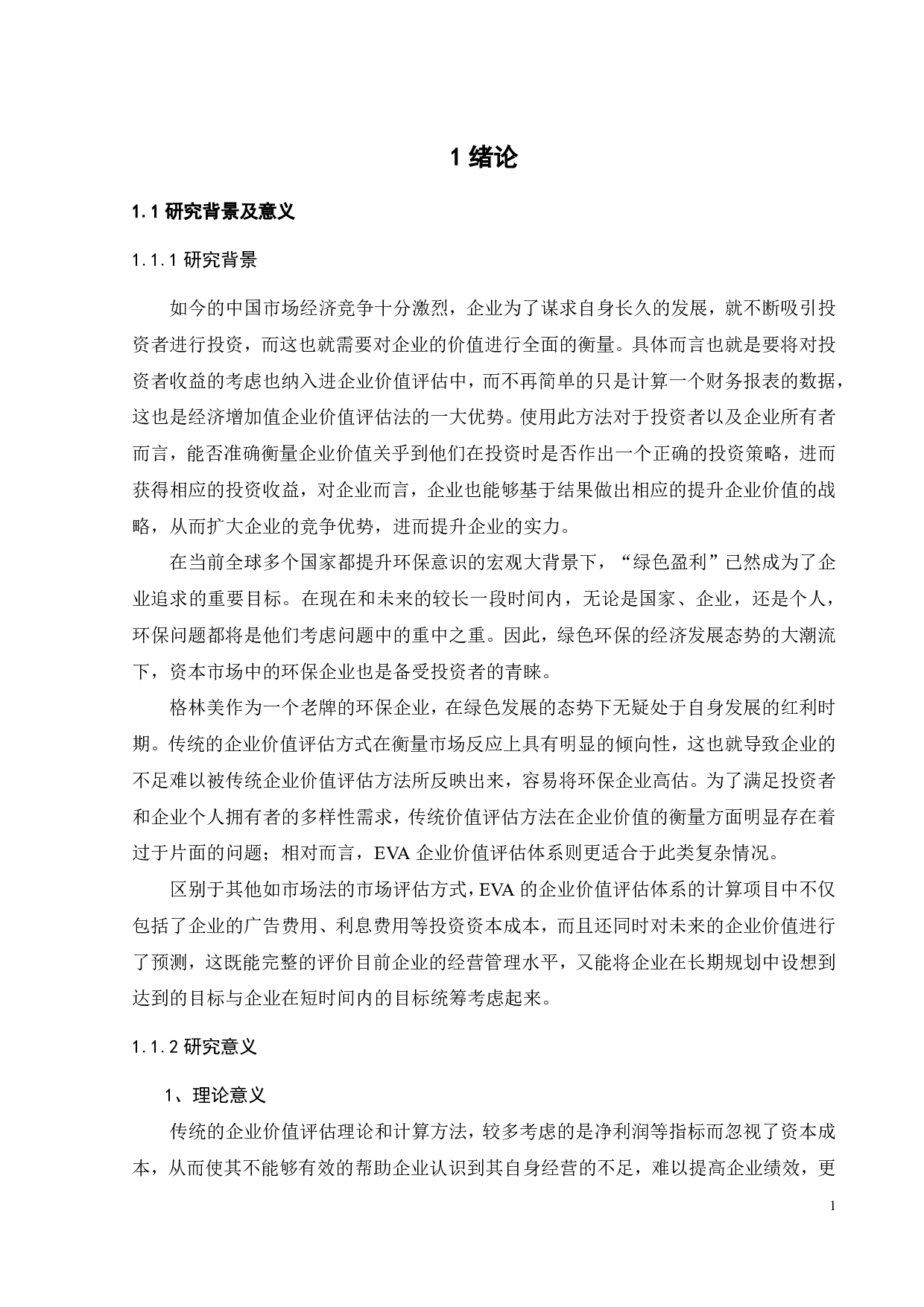 1 绪论

1.1 研究背景及意义

1.1.1 研究背景

如今的中国市场经济竞争十分激烈，企业为了谋求自身长久的发展，就不断吸引投资者进行投资，而这也就需要对企业的价值进行全面的衡量。具体而言也就是要将对投资者收益的考虑也纳入进企业价值评估中，而不再简单的只是计算一个财务报表的数据，这也是经济增加值企业价值评估法的一大优势。使用此方法对于投资者以及企业所有者而言，能否准确衡量企业价值关乎到他们在投资时是否作出一个正确的投资策略，进而获得相应的投资收益，对企业而言，企业也能够基于结果做出相应的提升企业价值的战略，从而扩大企业的竞争优势，进而提升企业的实力。

在当前全球多个国家都提升环保意识的宏观大背景下，“绿色盈利”已然成为了企业追求的重要目标。在现在和未来的较长一段时间内，无论是国家、企业，还是个人，环保问题都将是他们考虑问题中的重中之重。因此，绿色环保的经济发展态势的大潮流下，资本市场中的环保企业也是备受投资者的青睐。

格林美作为一个老牌的环保企业，在绿色发展的态势下无疑处于自身发展的红利时期。传统的企业价值评估方式在衡量市场反应上具有明显的倾向性，这也就导致企业的不足难以被传统企业价值评估方法所反映出来，容易将环保企业高估。为了满足投资者和企业个人拥有者的多样性需求，传统价值评估方法在企业价值的衡量方面明显存在着过于片面的问题；相对而言，EVA 企业价值评估体系则更适合于此类复杂情况。

区别于其他如市场法的市场评估方式，EVA 的企业价值评估体系的计算项目中不仅包括了企业的广告费用、利息费用等投资资本成本，而且还同时对未来的企业价值进行了预测，这既能完整的评价目前企业的经营管理水平，又能将企业在长期规划中设想到达到的目标与企业在短时间内的目标统筹考虑起来。

1.1.2 研究意义

1、理论意义

传统的企业价值评估理论和计算方法，较多考虑的是净利润等指标而忽视了资本成本，从而使其不能够有效的帮助企业认识到其自身经营的不足，难以提高企业绩效，更

1